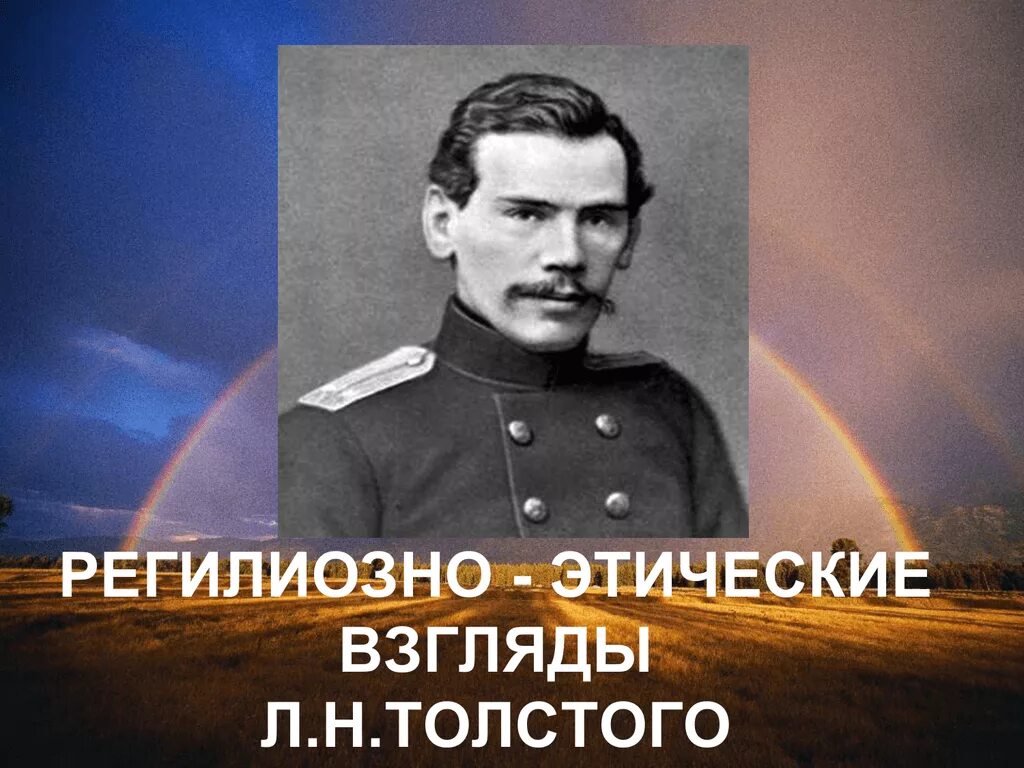 РЕГИЛИОЗНО - ЭТИЧЕСКИЕ ВЗГЛЯДЫ Л.Н.ТОЛСТОГО